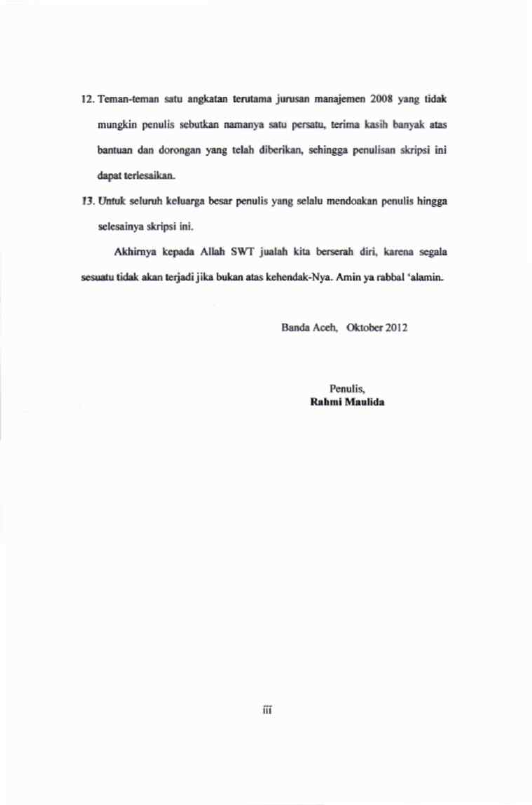 12. Teman-teman satu angkatan terutama jurusan manajemen 2008 yang tidak mungkin penulis sebutkan namanya satu persatu, terima kasih banyak atas bantuan dan dorongan yang telah diberikan, sehingga penulisan skripsi ini dapat terlesaikan.

13. Untuk seluruh keluarga besar penulis yang selalu mendoakan penulis hingga selesainya skripsi ini.

Akhirnya kepada Allah SWT jualah kita berserah diri, karena segala sesuatu tidak akan terjadi jika bukan atas kehendak-Nya. Amin ya rabbal 'alamin.

Banda Aceh, Oktober 2012

Penulis,
Rahmi Maulida

iii